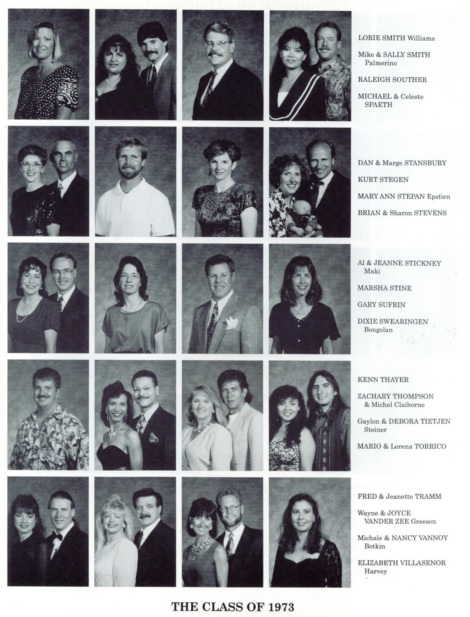 LORIE SMITH Williams

Mike & SALLY SMITH Palmerino

RALEIGH SOUTHER

MICHAEL & Celeste SPAETH

DAN & Marge STANSBURY

KURT STEGEN

MARY ANN STEPAN Epstien

BRIAN & Sharon STEVENS

Al & JEANNE STICKNEY Maki

MARSHA STINE

GARY SUFRIN

DIXIE SWEARINGEN Bongolan

KENN THAYER

ZACHARY THOMPSON & Michel Claiborne

Gaylon & DEBORA TIETJEN Steiner

MARIO & Lorena TORRICO

FRED & Jeanette TRAMM

Wayne & JOYCE VANDER ZEE Greeson

Michale & NANCY VANNOY Botkin

ELIZABETH VILLASENOR Harvey

THE CLASS OF 1973